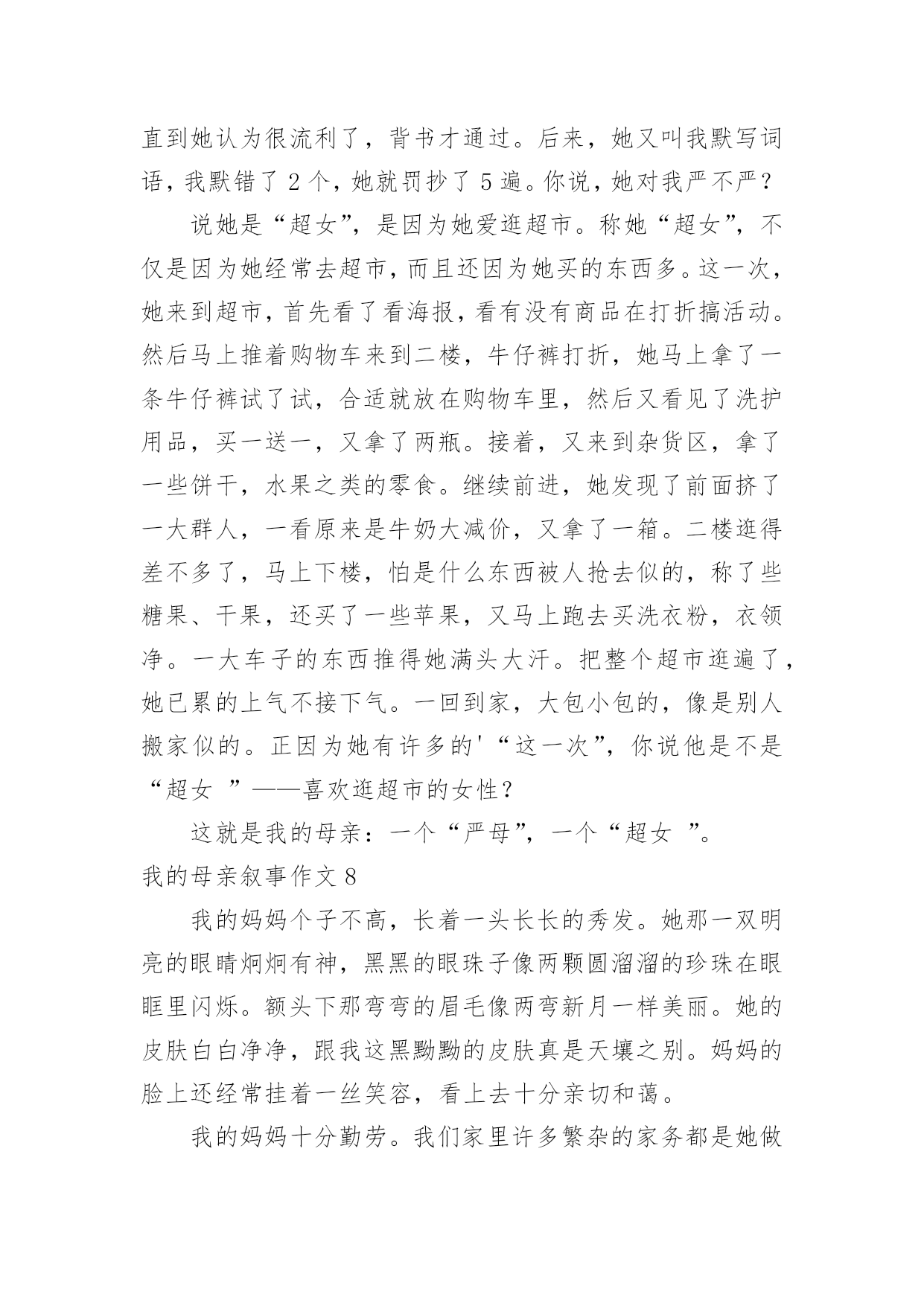 直到她认为很流利了，背书才通过。后来，她又叫我默写词语，我默错了 2 个，她就罚抄了 5 遍。你说，她对我严不严？

说她是“超女”，是因为她爱逛超市。称她“超女”，不仅是因为她经常去超市，而且还因为她买的东西多。这一次，她来到超市，首先看了看海报，看有没有商品在打折搞活动。然后马上推着购物车来到二楼，牛仔裤打折，她马上拿了一条牛仔裤试了试，合适就放在购物车里，然后又看见了洗护用品，买一送一，又拿了两瓶。接着，又来到杂货区，拿了一些饼干，水果之类的零食。继续前进，她发现了前面挤了一大群人，一看原来是牛奶大减价，又拿了一箱。二楼逛得差不多了，马上下楼，怕是什么东西被人抢去似的，称了些糖果、干果，还买了一些苹果，又马上跑去买洗衣粉，衣领净。一大车子的东西推得她满头大汗。把整个超市逛遍了，她已累的上气不接下气。一回到家，大包小包的，像是别人搬家似的。正因为她有许多的'“这一次”，你说他是不是“超女 ”——喜欢逛超市的女性？

这就是我的母亲：一个“严母”，一个“超女 ”。

我的母亲叙事作文 8

我的妈妈个子不高，长着一头长长的秀发。她那一双明亮的眼睛炯炯有神，黑黑的眼珠子像两颗圆溜溜的珍珠在眼眶里闪烁。额头下那弯弯的眉毛像两弯新月一样美丽。她的皮肤白白净净，跟我这黑黝黝的皮肤真是天壤之别。妈妈的脸上还经常挂着一丝笑容，看上去十分亲切和蔼。

我的妈妈十分勤劳。我们家里许多繁杂的家务都是她做